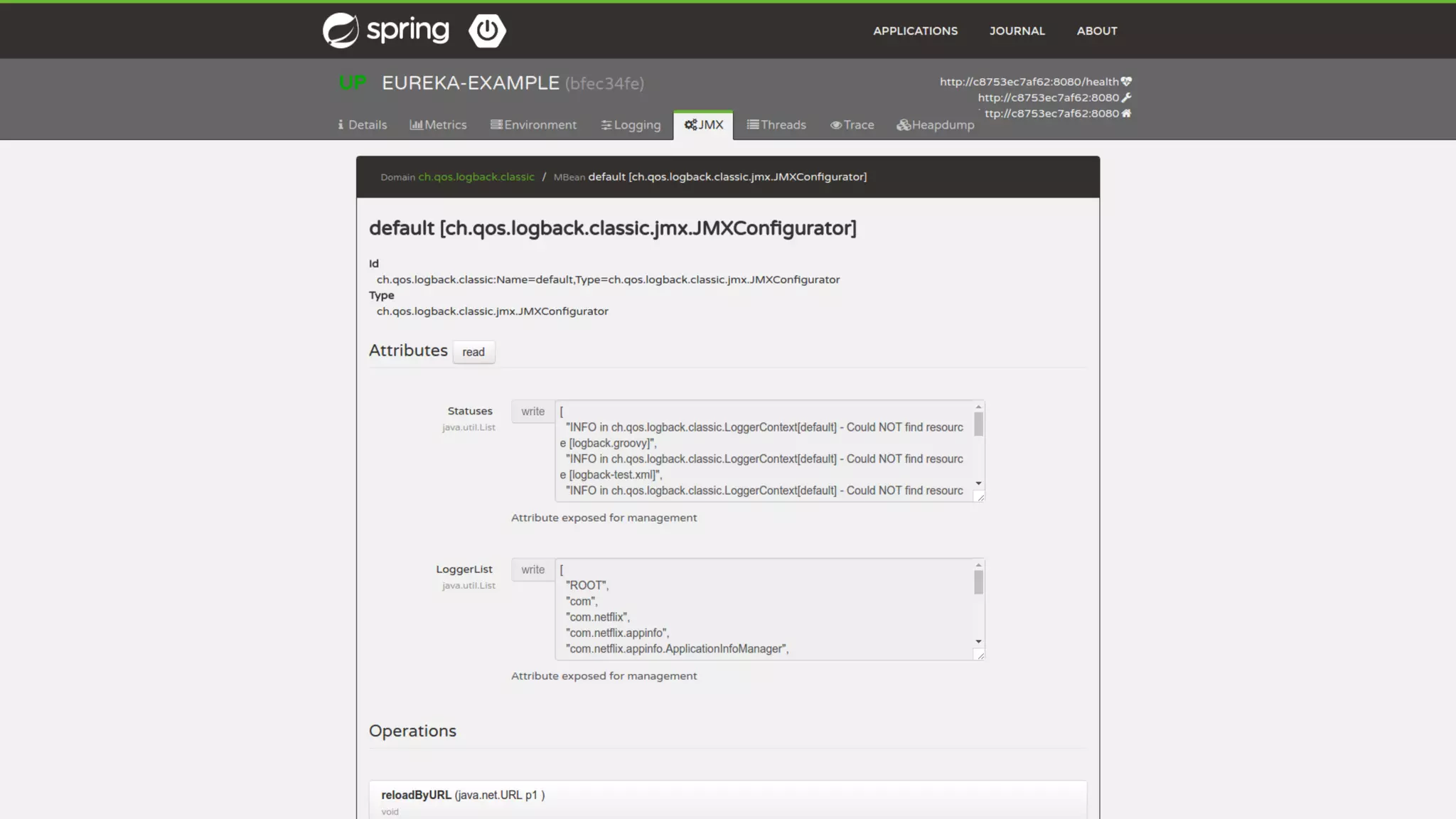 spring

APPLICATIONS JOURNAL ABOUT

UP EUREKA-EXAMPLE (bfec34fe)

http://c8753ec7af62:8080/health
http://c8753ec7af62:8080
ttp://c8753ec7af62:8080

Details Metrics Environment Logging JMX Threads Trace Heapdump

Domain ch.qos.logback.classic / MBean default [ch.qos.logback.classic.jmx.JMXConfigurator]

default [ch.qos.logback.classic.jmx.JMXConfigurator]

Id
ch.qos.logback.classic:Name=default,Type=ch.qos.logback.classic.jmx.JMXConfigurator
Type
ch.qos.logback.classic.jmx.JMXConfigurator

Attributes read

Statuses
java.util.List
write
[
"INFO in ch.qos.logback.classic.LoggerContext[default] - Could NOT find resource [logback.groovy]",
"INFO in ch.qos.logback.classic.LoggerContext[default] - Could NOT find resource [logback-test.xml]",
"INFO in ch.qos.logback.classic.LoggerContext[default] - Could NOT find resourc

Attribute exposed for management

LoggerList
java.util.List
write
[
"ROOT",
"com",
"com.netflix",
"com.netflix.appinfo",
"com.netflix.appinfo.ApplicationInfoManager",

Attribute exposed for management

Operations

reloadByURL (java.net.URL p1 )
void